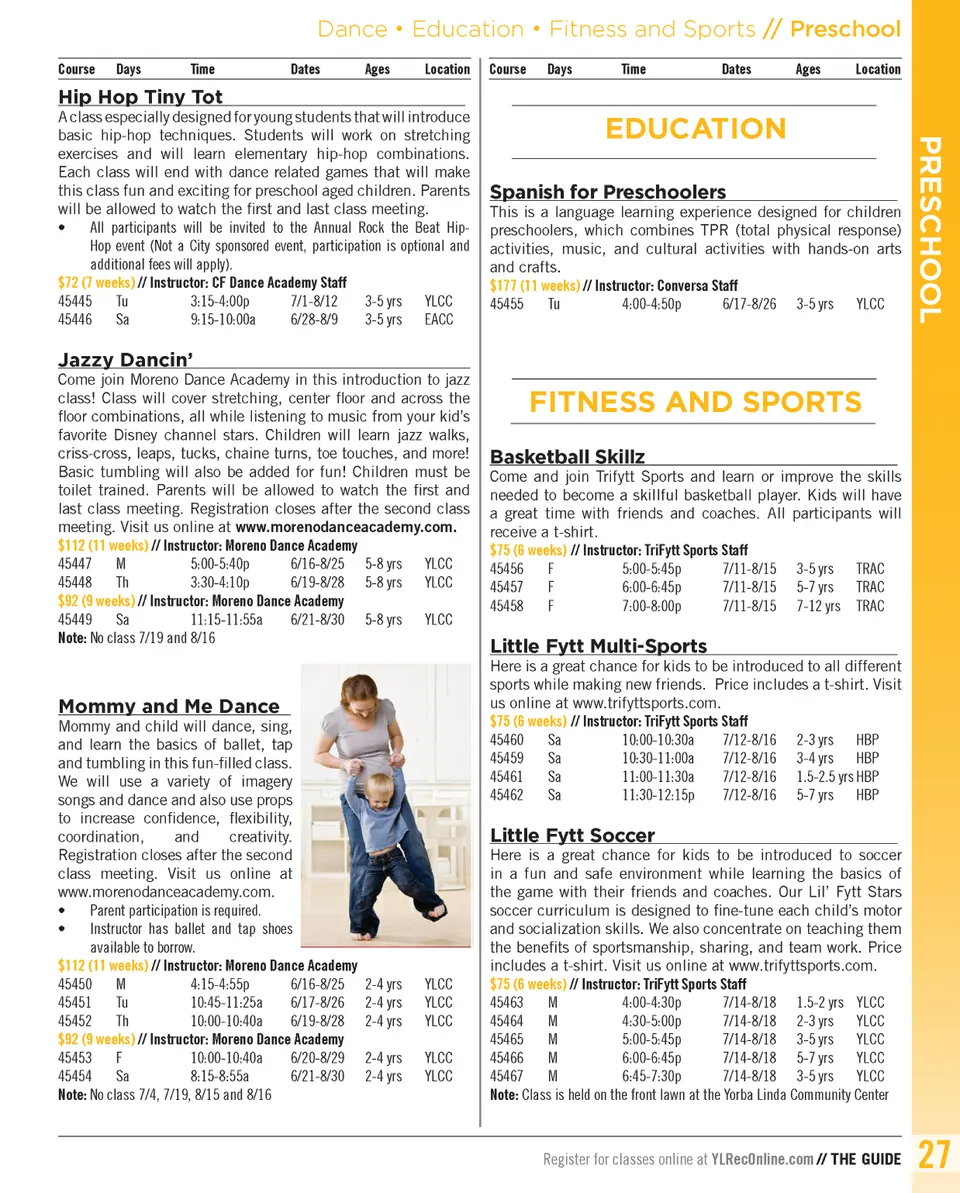 Dance • Education • Fitness and Sports // Preschool

| Course | Days | Time | Dates | Ages | Location |
|---|---|---|---|---|---|

Hip Hop Tiny Tot
A class especially designed for young students that will introduce basic hip-hop techniques. Students will work on stretching exercises and will learn elementary hip-hop combinations. Each class will end with dance related games that will make this class fun and exciting for preschool aged children. Parents will be allowed to watch the first and last class meeting.
• All participants will be invited to the Annual Rock the Beat Hip-Hop event (Not a City sponsored event, participation is optional and additional fees will apply).
$72 (7 weeks) // Instructor: CF Dance Academy Staff

| 45445 | Tu | 3:15-4:00p | 7/1-8/12 | 3-5 yrs | YLCC |
|---|---|---|---|---|---|
| 45446 | Sa | 9:15-10:00a | 6/28-8/9 | 3-5 yrs | EACC |

Jazzy Dancin'
Come join Moreno Dance Academy in this introduction to jazz class! Class will cover stretching, center floor and across the floor combinations, all while listening to music from your kid's favorite Disney channel stars. Children will learn jazz walks, criss-cross, leaps, tucks, chaine turns, toe touches, and more! Basic tumbling will also be added for fun! Children must be toilet trained. Parents will be allowed to watch the first and last class meeting. Registration closes after the second class meeting. Visit us online at www.morenodanceacademy.com.
$112 (11 weeks) // Instructor: Moreno Dance Academy

| 45447 | M | 5:00-5:40p | 6/16-8/25 | 5-8 yrs | YLCC |
|---|---|---|---|---|---|
| 45448 | Th | 3:30-4:10p | 6/19-8/28 | 5-8 yrs | YLCC |

$92 (9 weeks) // Instructor: Moreno Dance Academy

| 45449 | Sa | 11:15-11:55a | 6/21-8/30 | 5-8 yrs | YLCC |
|---|---|---|---|---|---|

Note: No class 7/19 and 8/16

Mommy and Me Dance
Mommy and child will dance, sing, and learn the basics of ballet, tap and tumbling in this fun-filled class. We will use a variety of imagery songs and dance and also use props to increase confidence, flexibility, coordination, and creativity. Registration closes after the second class meeting. Visit us online at www.morenodanceacademy.com.
• Parent participation is required.
• Instructor has ballet and tap shoes available to borrow.
$112 (11 weeks) // Instructor: Moreno Dance Academy

| 45450 | M | 4:15-4:55p | 6/16-8/25 | 2-4 yrs | YLCC |
|---|---|---|---|---|---|
| 45451 | Tu | 10:45-11:25a | 6/17-8/26 | 2-4 yrs | YLCC |
| 45452 | Th | 10:00-10:40a | 6/19-8/28 | 2-4 yrs | YLCC |

$92 (9 weeks) // Instructor: Moreno Dance Academy

| 45453 | F | 10:00-10:40a | 6/20-8/29 | 2-4 yrs | YLCC |
|---|---|---|---|---|---|
| 45454 | Sa | 8:15-8:55a | 6/21-8/30 | 2-4 yrs | YLCC |

Note: No class 7/4, 7/19, 8/15 and 8/16

| Course | Days | Time | Dates | Ages | Location |
|---|---|---|---|---|---|

EDUCATION

Spanish for Preschoolers
This is a language learning experience designed for children preschoolers, which combines TPR (total physical response) activities, music, and cultural activities with hands-on arts and crafts.
$177 (11 weeks) // Instructor: Conversa Staff

| 45455 | Tu | 4:00-4:50p | 6/17-8/26 | 3-5 yrs | YLCC |
|---|---|---|---|---|---|

FITNESS AND SPORTS

Basketball Skillz
Come and join Trifytt Sports and learn or improve the skills needed to become a skillful basketball player. Kids will have a great time with friends and coaches. All participants will receive a t-shirt.
$75 (6 weeks) // Instructor: TriFytt Sports Staff

| 45456 | F | 5:00-5:45p | 7/11-8/15 | 3-5 yrs | TRAC |
|---|---|---|---|---|---|
| 45457 | F | 6:00-6:45p | 7/11-8/15 | 5-7 yrs | TRAC |
| 45458 | F | 7:00-8:00p | 7/11-8/15 | 7-12 yrs | TRAC |

Little Fytt Multi-Sports
Here is a great chance for kids to be introduced to all different sports while making new friends. Price includes a t-shirt. Visit us online at www.trifyttsports.com.
$75 (6 weeks) // Instructor: TriFytt Sports Staff

| 45460 | Sa | 10:00-10:30a | 7/12-8/16 | 2-3 yrs | HBP |
|---|---|---|---|---|---|
| 45459 | Sa | 10:30-11:00a | 7/12-8/16 | 3-4 yrs | HBP |
| 45461 | Sa | 11:00-11:30a | 7/12-8/16 | 1.5-2.5 yrs | HBP |
| 45462 | Sa | 11:30-12:15p | 7/12-8/16 | 5-7 yrs | HBP |

Little Fytt Soccer
Here is a great chance for kids to be introduced to soccer in a fun and safe environment while learning the basics of the game with their friends and coaches. Our Lil' Fytt Stars soccer curriculum is designed to fine-tune each child's motor and socialization skills. We also concentrate on teaching them the benefits of sportsmanship, sharing, and team work. Price includes a t-shirt. Visit us online at www.trifyttsports.com.
$75 (6 weeks) // Instructor: TriFytt Sports Staff

| 45463 | M | 4:00-4:30p | 7/14-8/18 | 1.5-2 yrs | YLCC |
|---|---|---|---|---|---|
| 45464 | M | 4:30-5:00p | 7/14-8/18 | 2-3 yrs | YLCC |
| 45465 | M | 5:00-5:45p | 7/14-8/18 | 3-5 yrs | YLCC |
| 45466 | M | 6:00-6:45p | 7/14-8/18 | 5-7 yrs | YLCC |
| 45467 | M | 6:45-7:30p | 7/14-8/18 | 3-5 yrs | YLCC |

Note: Class is held on the front lawn at the Yorba Linda Community Center

PRESCHOOL

Register for classes online at YLRecOnline.com // THE GUIDE 27